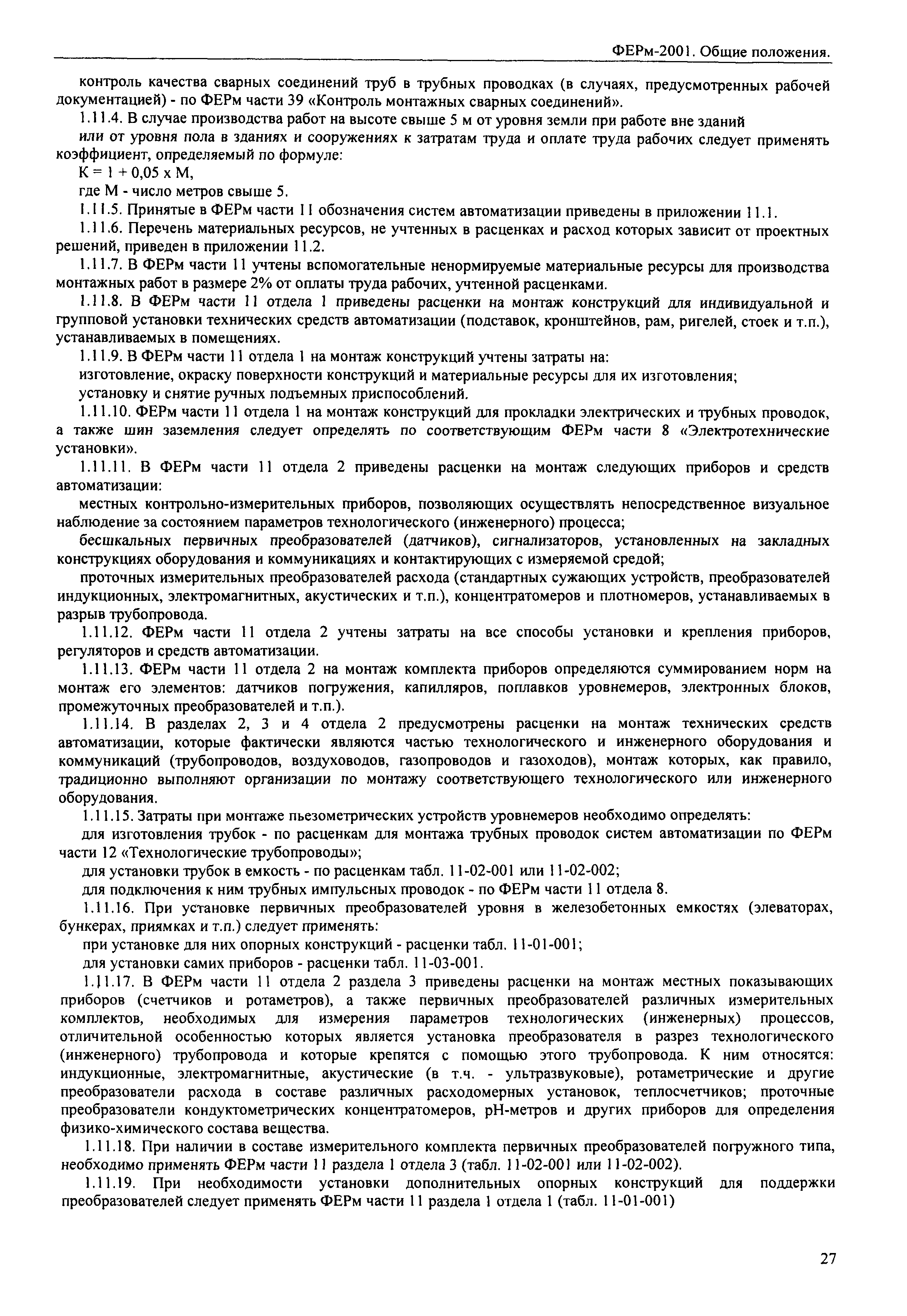 ФЕРм-2001. Общие положения.

контроль качества сварных соединений труб в трубных проводках (в случаях, предусмотренных рабочей документацией) - по ФЕРм части 39 «Контроль монтажных сварных соединений».

1.11.4. В случае производства работ на высоте свыше 5 м от уровня земли при работе вне зданий

или от уровня пола в зданиях и сооружениях к затратам труда и оплате труда рабочих следует применять коэффициент, определяемый по формуле:

К = 1 + 0,05 х М,

где М - число метров свыше 5.

1.11.5. Принятые в ФЕРм части 11 обозначения систем автоматизации приведены в приложении 11.1.

1.11.6. Перечень материальных ресурсов, не учтенных в расценках и расход которых зависит от проектных решений, приведен в приложении 11.2.

1.11.7. В ФЕРм части 11 учтены вспомогательные ненормируемые материальные ресурсы для производства монтажных работ в размере 2% от оплаты труда рабочих, учтенной расценками.

1.11.8. В ФЕРм части 11 отдела 1 приведены расценки на монтаж конструкций для индивидуальной и групповой установки технических средств автоматизации (подставок, кронштейнов, рам, ригелей, стоек и т.п.), устанавливаемых в помещениях.

1.11.9. В ФЕРм части 11 отдела 1 на монтаж конструкций учтены затраты на:

изготовление, окраску поверхности конструкций и материальные ресурсы для их изготовления;

установку и снятие ручных подъемных приспособлений.

1.11.10. ФЕРм части 11 отдела 1 на монтаж конструкций для прокладки электрических и трубных проводок, а также шин заземления следует определять по соответствующим ФЕРм части 8 «Электротехнические установки».

1.11.11. В ФЕРм части 11 отдела 2 приведены расценки на монтаж следующих приборов и средств автоматизации:

местных контрольно-измерительных приборов, позволяющих осуществлять непосредственное визуальное наблюдение за состоянием параметров технологического (инженерного) процесса;

бесшкальных первичных преобразователей (датчиков), сигнализаторов, установленных на закладных конструкциях оборудования и коммуникациях и контактирующих с измеряемой средой;

проточных измерительных преобразователей расхода (стандартных сужающих устройств, преобразователей индукционных, электромагнитных, акустических и т.п.), концентратомеров и плотномеров, устанавливаемых в разрыв трубопровода.

1.11.12. ФЕРм части 11 отдела 2 учтены затраты на все способы установки и крепления приборов, регуляторов и средств автоматизации.

1.11.13. ФЕРм части 11 отдела 2 на монтаж комплекта приборов определяются суммированием норм на монтаж его элементов: датчиков погружения, капилляров, поплавков уровнемеров, электронных блоков, промежуточных преобразователей и т.п.).

1.11.14. В разделах 2, 3 и 4 отдела 2 предусмотрены расценки на монтаж технических средств автоматизации, которые фактически являются частью технологического и инженерного оборудования и коммуникаций (трубопроводов, воздуховодов, газопроводов и газоходов), монтаж которых, как правило, традиционно выполняют организации по монтажу соответствующего технологического или инженерного оборудования.

1.11.15. Затраты при монтаже пьезометрических устройств уровнемеров необходимо определять:

для изготовления трубок - по расценкам для монтажа трубных проводок систем автоматизации по ФЕРм части 12 «Технологические трубопроводы»;

для установки трубок в емкость - по расценкам табл. 11-02-001 или 11-02-002;

для подключения к ним трубных импульсных проводок - по ФЕРм части 11 отдела 8.

1.11.16. При установке первичных преобразователей уровня в железобетонных емкостях (элеваторах, бункерах, приямках и т.п.) следует применять:

при установке для них опорных конструкций - расценки табл. 11-01-001;

для установки самих приборов - расценки табл. 11-03-001.

1.11.17. В ФЕРм части 11 отдела 2 раздела 3 приведены расценки на монтаж местных показывающих приборов (счетчиков и ротаметров), а также первичных преобразователей различных измерительных комплектов, необходимых для измерения параметров технологических (инженерных) процессов, отличительной особенностью которых является установка преобразователя в разрез технологического (инженерного) трубопровода и которые крепятся с помощью этого трубопровода. К ним относятся: индукционные, электромагнитные, акустические (в т.ч. - ультразвуковые), ротаметрические и другие преобразователи расхода в составе различных расходомерных установок, теплосчетчиков; проточные преобразователи кондуктометрических концентратомеров, рН-метров и других приборов для определения физико-химического состава вещества.

1.11.18. При наличии в составе измерительного комплекта первичных преобразователей погружного типа, необходимо применять ФЕРм части 11 раздела 1 отдела 3 (табл. 11-02-001 или 11-02-002).

1.11.19. При необходимости установки дополнительных опорных конструкций для поддержки преобразователей следует применять ФЕРм части 11 раздела 1 отдела 1 (табл. 11-01-001)

27